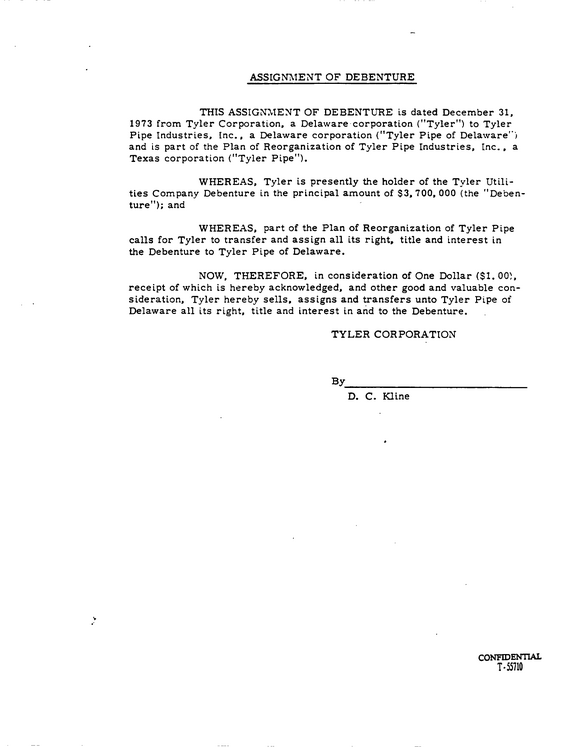 ASSIGNMENT OF DEBENTURE

THIS ASSIGNMENT OF DEBENTURE is dated December 31, 1973 from Tyler Corporation, a Delaware corporation ("Tyler") to Tyler Pipe Industries, Inc., a Delaware corporation ("Tyler Pipe of Delaware") and is part of the Plan of Reorganization of Tyler Pipe Industries, Inc., a Texas corporation ("Tyler Pipe").

WHEREAS, Tyler is presently the holder of the Tyler Utilities Company Debenture in the principal amount of $3,700,000 (the "Debenture"); and

WHEREAS, part of the Plan of Reorganization of Tyler Pipe calls for Tyler to transfer and assign all its right, title and interest in the Debenture to Tyler Pipe of Delaware.

NOW, THEREFORE, in consideration of One Dollar ($1.00), receipt of which is hereby acknowledged, and other good and valuable consideration, Tyler hereby sells, assigns and transfers unto Tyler Pipe of Delaware all its right, title and interest in and to the Debenture.

TYLER CORPORATION

By____
D. C. Kline

CONFIDENTIAL
T-55710